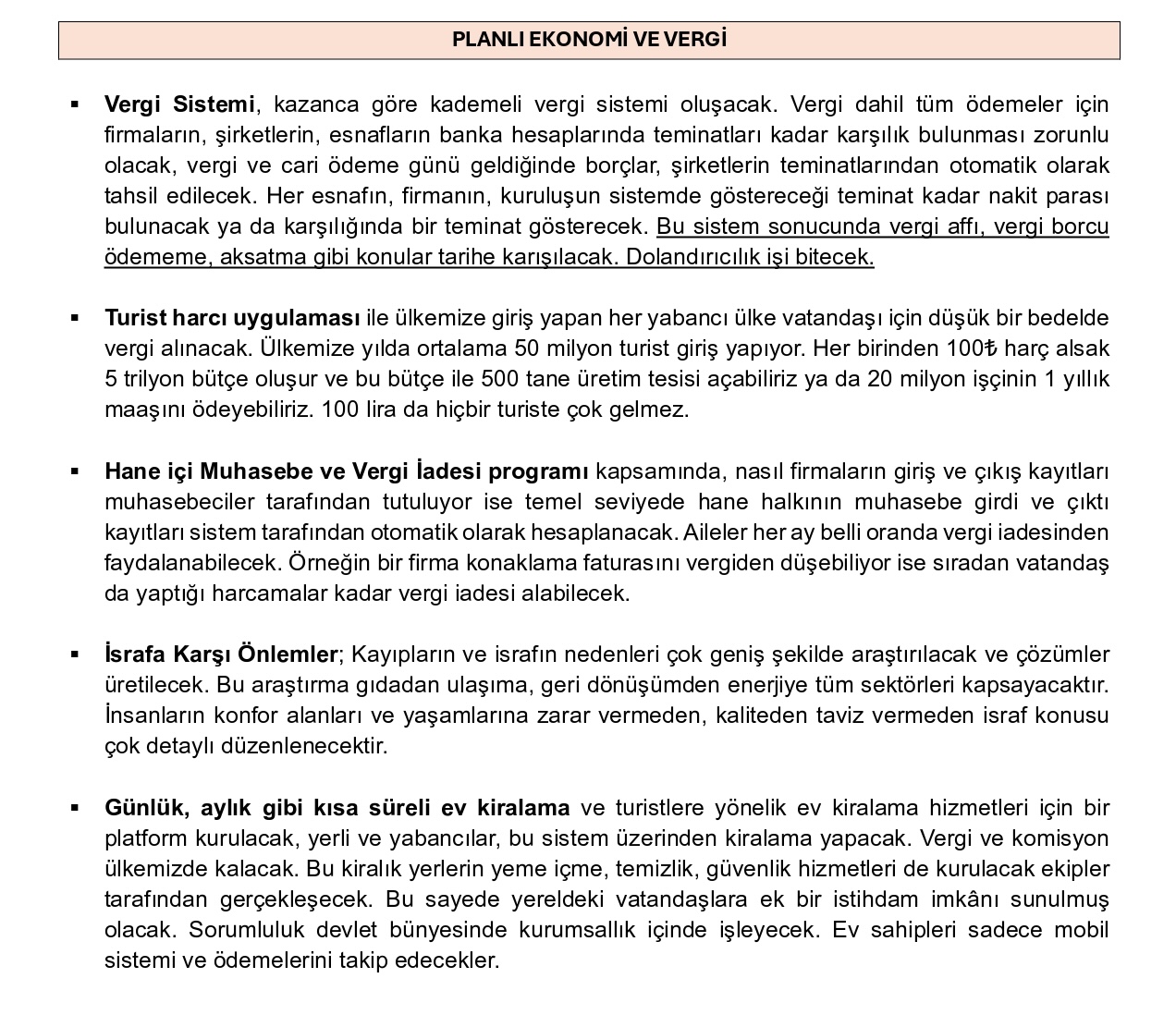 PLANLI EKONOMİ VE VERGİ

▪ Vergi Sistemi, kazanca göre kademeli vergi sistemi oluşacak. Vergi dahil tüm ödemeler için firmaların, şirketlerin, esnafların banka hesaplarında teminatları kadar karşılık bulunması zorunlu olacak, vergi ve cari ödeme günü geldiğinde borçlar, şirketlerin teminatlarından otomatik olarak tahsil edilecek. Her esnafın, firmanın, kuruluşun sistemde göstereceği teminat kadar nakit parası bulunacak ya da karşılığında bir teminat gösterecek. Bu sistem sonucunda vergi affı, vergi borcu ödememe, aksatma gibi konular tarihe karışılacak. Dolandırıcılık işi bitecek.

▪ Turist harcı uygulaması ile ülkemize giriş yapan her yabancı ülke vatandaşı için düşük bir bedelde vergi alınacak. Ülkemize yılda ortalama 50 milyon turist giriş yapıyor. Her birinden 100₺ harç alsak 5 trilyon bütçe oluşur ve bu bütçe ile 500 tane üretim tesisi açabiliriz ya da 20 milyon işçinin 1 yıllık maaşını ödeyebiliriz. 100 lira da hiçbir turiste çok gelmez.

▪ Hane içi Muhasebe ve Vergi İadesi programı kapsamında, nasıl firmaların giriş ve çıkış kayıtları muhasebeciler tarafından tutuluyor ise temel seviyede hane halkının muhasebe girdi ve çıktı kayıtları sistem tarafından otomatik olarak hesaplanacak. Aileler her ay belli oranda vergi iadesinden faydalanabilecek. Örneğin bir firma konaklama faturasını vergiden düşebiliyor ise sıradan vatandaş da yaptığı harcamalar kadar vergi iadesi alabilecek.

▪ İsrafa Karşı Önlemler; Kayıpların ve israfın nedenleri çok geniş şekilde araştırılacak ve çözümler üretilecek. Bu araştırma gıdadan ulaşıma, geri dönüşümden enerjiye tüm sektörleri kapsayacaktır. İnsanların konfor alanları ve yaşamlarına zarar vermeden, kaliteden taviz vermeden israf konusu çok detaylı düzenlenecektir.

▪ Günlük, aylık gibi kısa süreli ev kiralama ve turistlere yönelik ev kiralama hizmetleri için bir platform kurulacak, yerli ve yabancılar, bu sistem üzerinden kiralama yapacak. Vergi ve komisyon ülkemizde kalacak. Bu kiralık yerlerin yeme içme, temizlik, güvenlik hizmetleri de kurulacak ekipler tarafından gerçekleşecek. Bu sayede yereldeki vatandaşlara ek bir istihdam imkânı sunulmuş olacak. Sorumluluk devlet bünyesinde kurumsallık içinde işleyecek. Ev sahipleri sadece mobil sistemi ve ödemelerini takip edecekler.